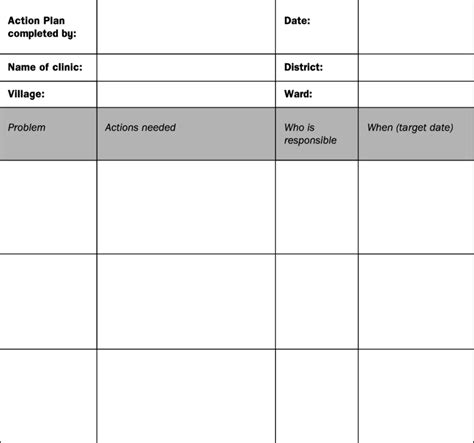 | Action Plan completed by: | | Date: | |
|---|---|---|---|
| Name of clinic: | | District: | |
| Village: | | Ward: | |
| Problem | Actions needed | Who is responsible | When (target date) |
| | | | |
| | | | |
| | | | |